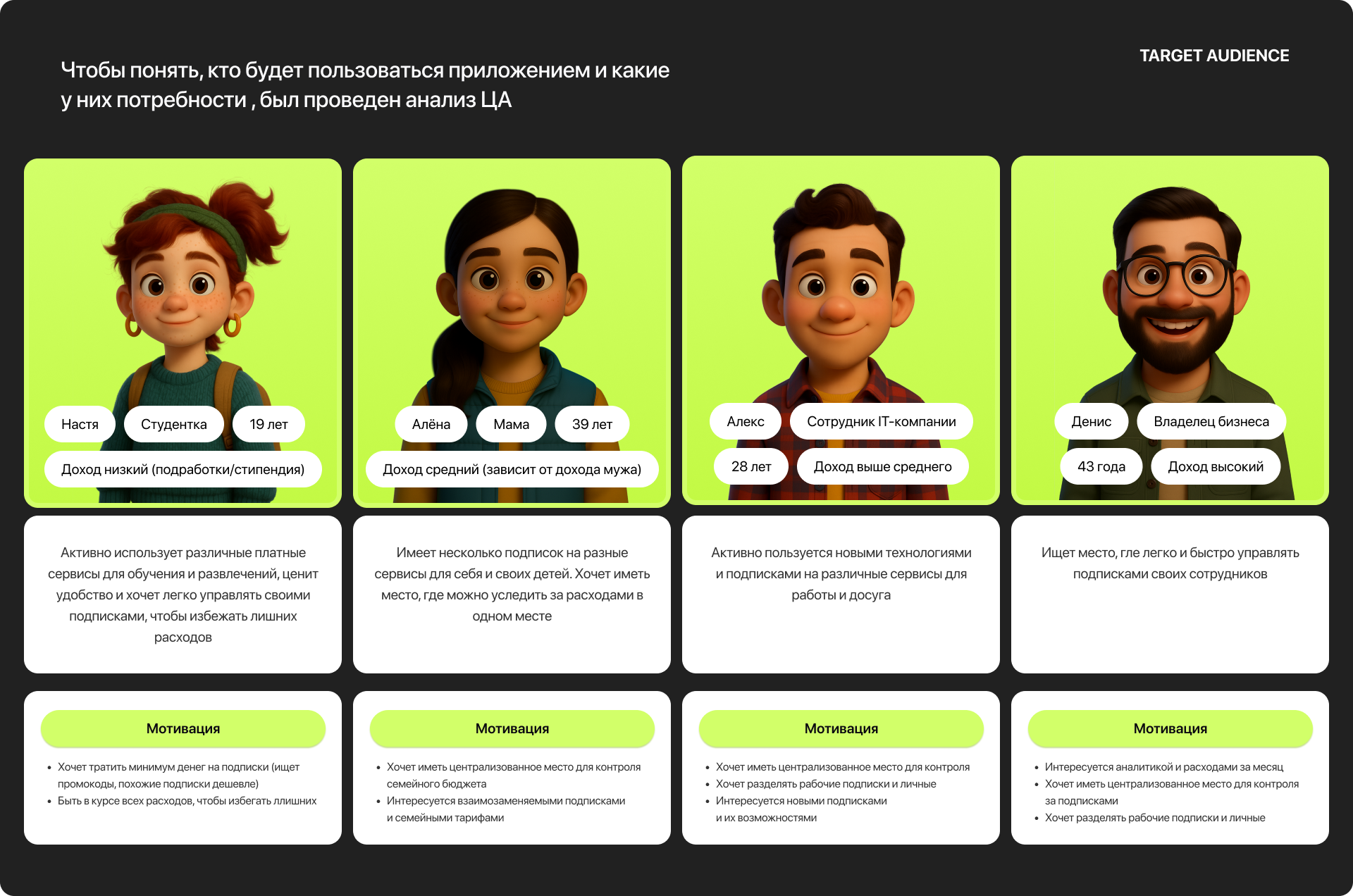 Чтобы понять, кто будет пользоваться приложением и какие у них потребности , был проведен анализ ЦА

TARGET AUDIENCE

Настя
Студентка
19 лет
Доход низкий (подработки/стипендия)

Активно использует различные платные сервисы для обучения и развлечений, ценит удобство и хочет легко управлять своими подписками, чтобы избежать лишних расходов

Мотивация

• Хочет тратить минимум денег на подписки (ищет промокоды, похожие подписки дешевле)
• Быть в курсе всех расходов, чтобы избегать ллишних

Алёна
Мама
39 лет
Доход средний (зависит от дохода мужа)

Имеет несколько подписок на разные сервисы для себя и своих детей. Хочет иметь место, где можно уследить за расходами в одном месте

Мотивация

• Хочет иметь централизованное место для контроля семейного бюджета
• Интересуется взаимозаменяемыми подписками и семейными тарифами

Алекс
Сотрудник IT-компании
28 лет
Доход выше среднего

Активно пользуется новыми технологиями и подписками на различные сервисы для работы и досуга

Мотивация

• Хочет иметь централизованное место для контроля
• Хочет разделять рабочие подписки и личные
• Интересуется новыми подписками и их возможностями

Денис
Владелец бизнеса
43 года
Доход высокий

Ищет место, гле легко и быстро управлять подписками своих сотрудников

Мотивация

• Интересуется аналитикой и расходами за месяц
• Хочет иметь централизованное место для контроля за подписками
• Хочет разделять рабочие подписки и личные